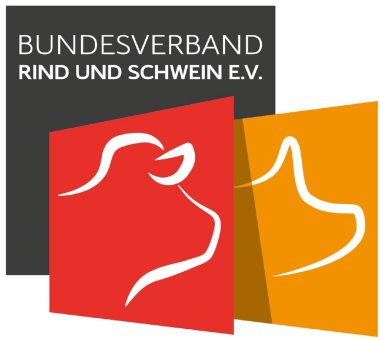 BUNDESVERBAND
RIND UND SCHWEIN E.V.